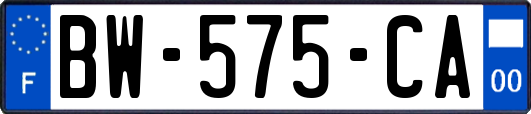 F
BW-575-CA
00